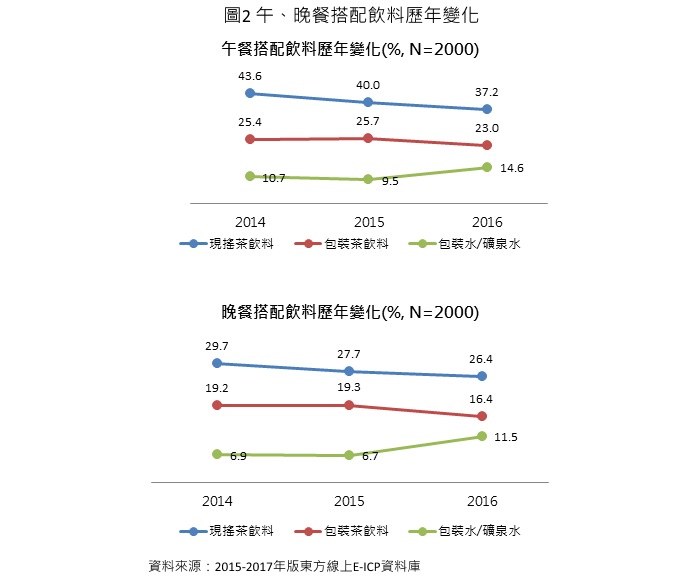 圖2 午、晚餐搭配飲料歷年變化

午餐搭配飲料歷年變化(%, N=2000)

43.6
40.0
37.2
25.4
25.7
23.0
10.7
9.5
14.6

2014
2015
2016

現搖茶飲料
包裝茶飲料
包裝水/礦泉水

晚餐搭配飲料歷年變化(%, N=2000)

29.7
27.7
26.4
19.2
19.3
16.4
6.9
6.7
11.5

2014
2015
2016

現搖茶飲料
包裝茶飲料
包裝水/礦泉水

資料來源：2015-2017年版東方線上E-ICP資料庫